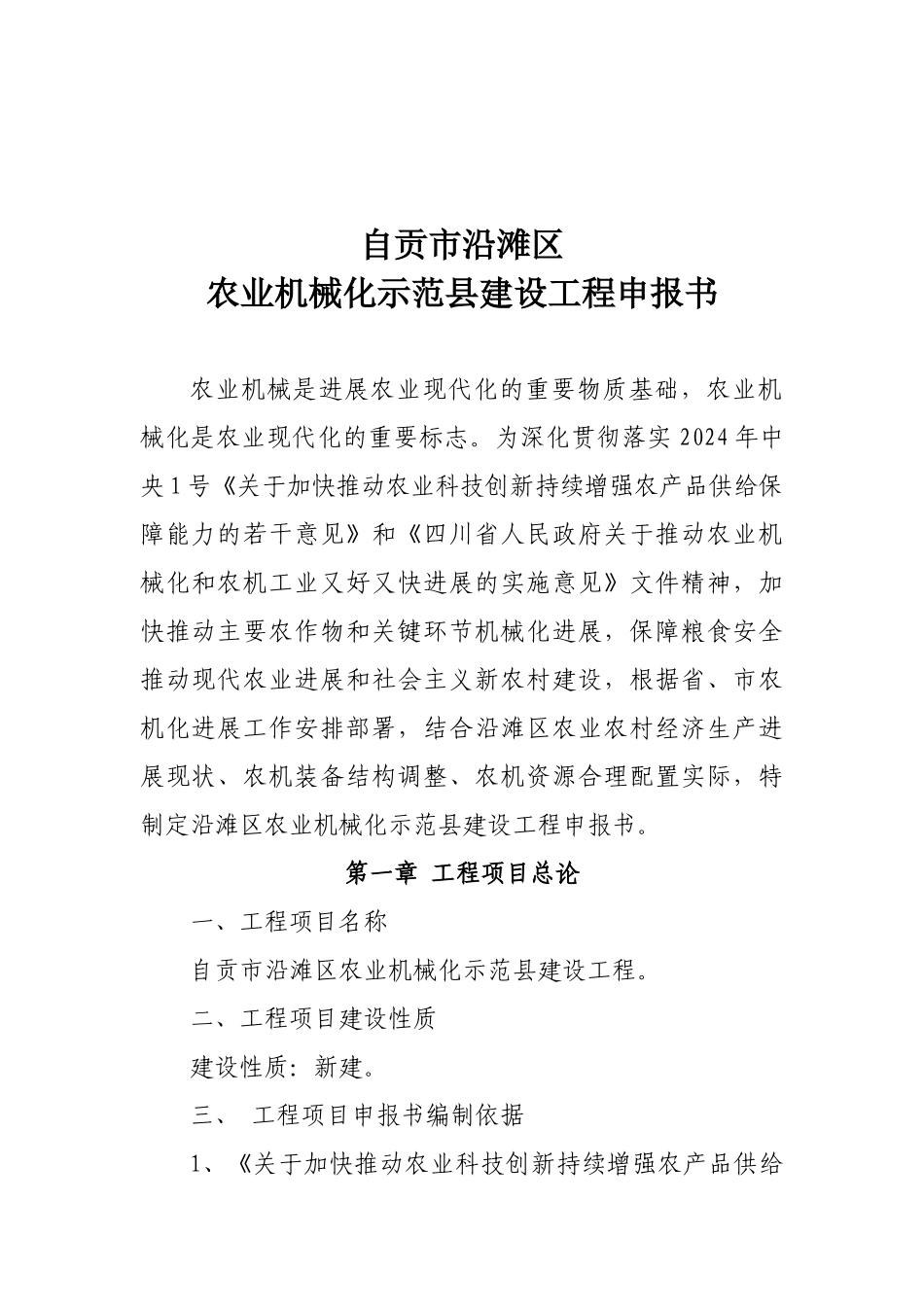 自贡市沿滩区
农业机械化示范县建设工程申报书

农业机械是进展农业现代化的重要物质基础，农业机械化是农业现代化的重要标志。为深化贯彻落实 2024 年中央 1 号《关于加快推动农业科技创新持续增强农产品供给保障能力的若干意见》和《四川省人民政府关于推动农业机械化和农机工业又好又快进展的实施意见》文件精神，加快推动主要农作物和关键环节机械化进展，保障粮食安全推动现代农业进展和社会主义新农村建设，根据省、市农机化进展工作安排部署，结合沿滩区农业农村经济生产进展现状、农机装备结构调整、农机资源合理配置实际，特制定沿滩区农业机械化示范县建设工程申报书。

第一章 工程项目总论

一、工程项目名称

自贡市沿滩区农业机械化示范县建设工程。

二、工程项目建设性质

建设性质：新建。

三、 工程项目申报书编制依据

1、《关于加快推动农业科技创新持续增强农产品供给